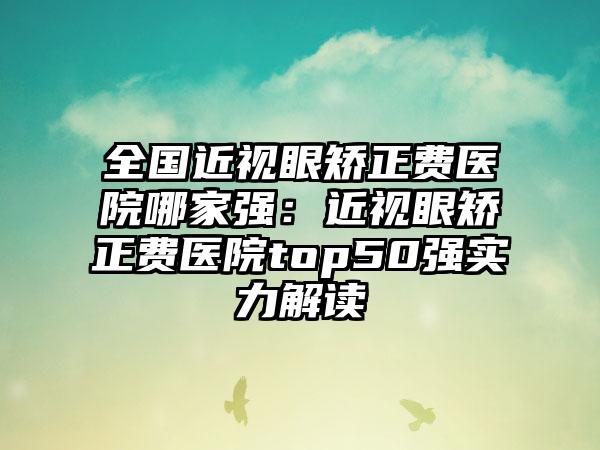 全国近视眼矫正费医院哪家强：近视眼矫正费医院top50强实力解读